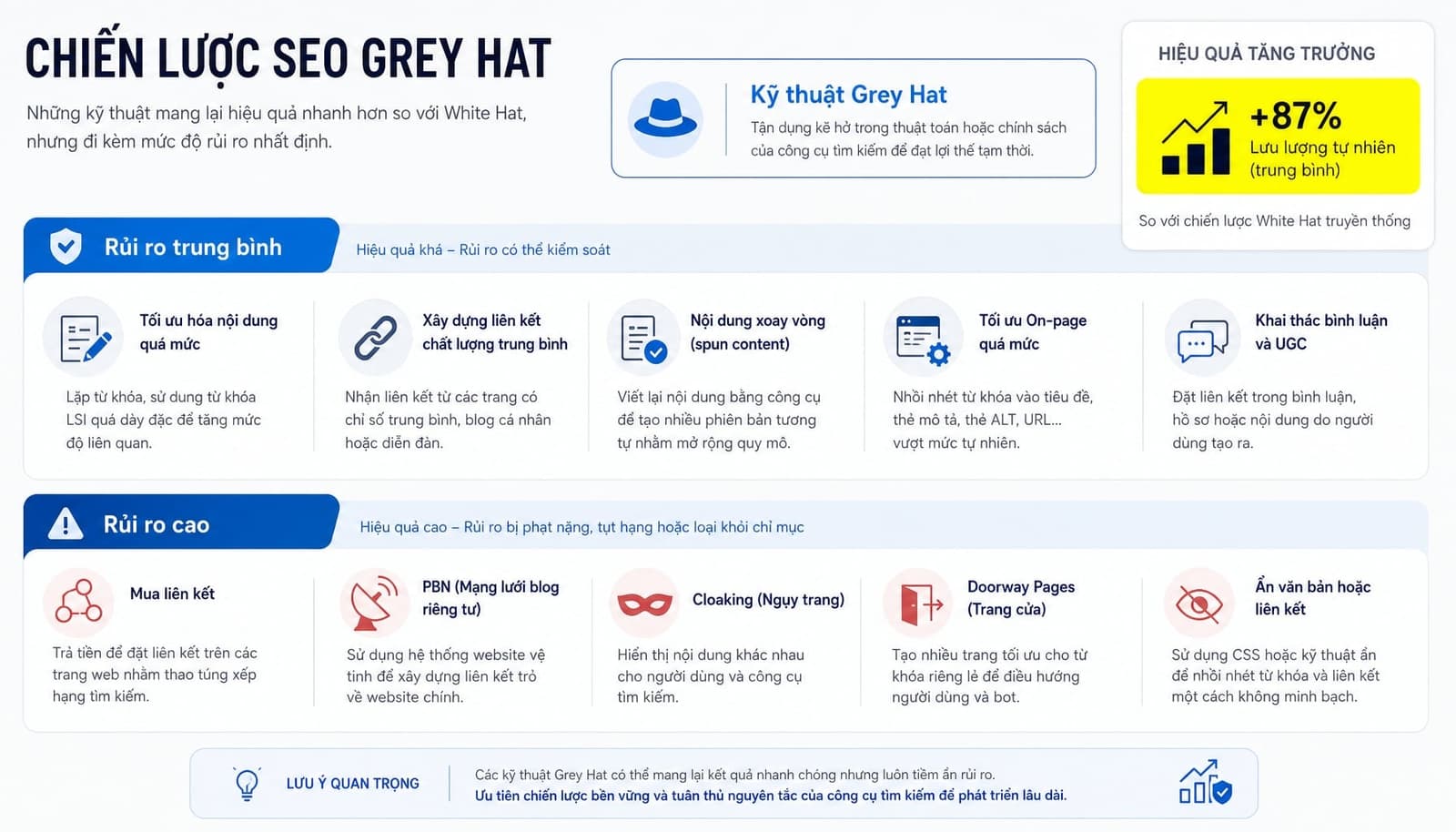 CHIẾN LƯỢC SEO GREY HAT

Những kỹ thuật mang lại hiệu quả nhanh hơn so với White Hat, nhưng đi kèm mức độ rủi ro nhất định.

Kỹ thuật Grey Hat

Tận dụng kẽ hở trong thuật toán hoặc chính sách của công cụ tìm kiếm để đạt lợi thế tạm thời.

HIỆU QUẢ TĂNG TRƯỞNG

+87%
Lưu lượng tự nhiên (trung bình)

So với chiến lược White Hat truyền thống

Rủi ro trung bình

Hiệu quả khá – Rủi ro có thể kiểm soát

Tối ưu hóa nội dung quá mức

Lặp từ khóa, sử dụng từ khóa LSI quá dày đặc để tăng mức độ liên quan.

Xây dựng liên kết chất lượng trung bình

Nhận liên kết từ các trang có chỉ số trung bình, blog cá nhân hoặc diễn đàn.

Nội dung xoay vòng (spun content)

Viết lại nội dung bằng công cụ để tạo nhiều phiên bản tương tự nhằm mở rộng quy mô.

Tối ưu On-page quá mức

Nhồi nhét từ khóa vào tiêu đề, thẻ mô tả, thẻ ALT, URL... vượt mức tự nhiên.

Khai thác bình luận và UGC

Đặt liên kết trong bình luận, hồ sơ hoặc nội dung do người dùng tạo ra.

Rủi ro cao

Hiệu quả cao – Rủi ro bị phạt nặng, tụt hạng hoặc loại khỏi chỉ mục

Mua liên kết

Trả tiền để đặt liên kết trên các trang web nhằm thao túng xếp hạng tìm kiếm.

PBN (Mạng lưới blog riêng tư)

Sử dụng hệ thống website vệ tinh để xây dựng liên kết trỏ về website chính.

Cloaking (Ngụy trang)

Hiển thị nội dung khác nhau cho người dùng và công cụ tìm kiếm.

Doorway Pages (Trang cửa)

Tạo nhiều trang tối ưu cho từ khóa riêng lẻ để điều hướng người dùng và bot.

Ẩn văn bản hoặc liên kết

Sử dụng CSS hoặc kỹ thuật ẩn để nhồi nhét từ khóa và liên kết một cách không minh bạch.

LƯU Ý QUAN TRỌNG

Các kỹ thuật Grey Hat có thể mang lại kết quả nhanh chóng nhưng luôn tiềm ẩn rủi ro.
Ưu tiên chiến lược bền vững và tuân thủ nguyên tắc của công cụ tìm kiếm để phát triển lâu dài.